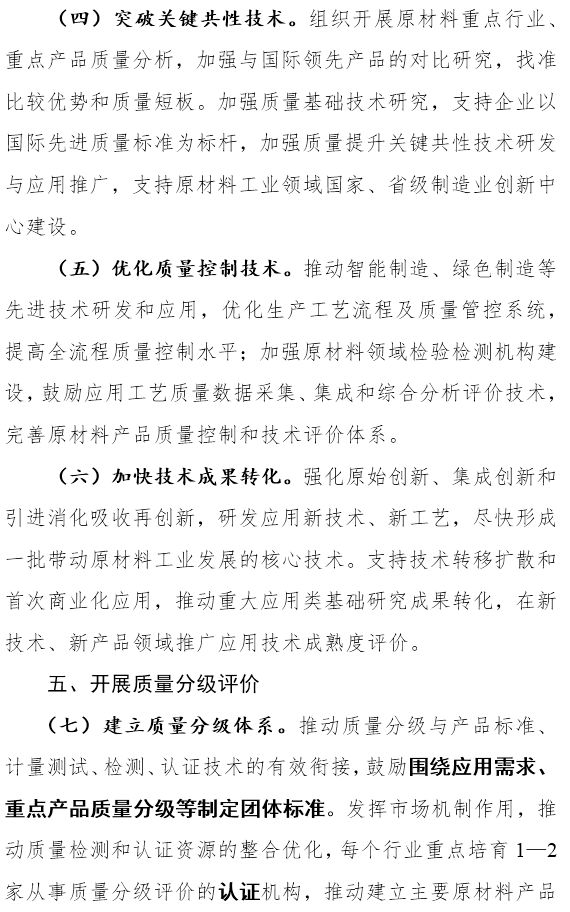 （四）突破关键共性技术。组织开展原材料重点行业、重点产品质量分析，加强与国际领先产品的对比研究，找准比较优势和质量短板。加强质量基础技术研究，支持企业以国际先进质量标准为标杆，加强质量提升关键共性技术研发与应用推广，支持原材料工业领域国家、省级制造业创新中心建设。

（五）优化质量控制技术。推动智能制造、绿色制造等先进技术研发和应用，优化生产工艺流程及质量管控系统，提高全流程质量控制水平；加强原材料领域检验检测机构建设，鼓励应用工艺质量数据采集、集成和综合分析评价技术，完善原材料产品质量控制和技术评价体系。

（六）加快技术成果转化。强化原始创新、集成创新和引进消化吸收再创新，研发应用新技术、新工艺，尽快形成一批带动原材料工业发展的核心技术。支持技术转移扩散和首次商业化应用，推动重大应用类基础研究成果转化，在新技术、新产品领域推广应用技术成熟度评价。

五、开展质量分级评价

（七）建立质量分级体系。推动质量分级与产品标准、计量测试、检测、认证技术的有效衔接，鼓励围绕应用需求、重点产品质量分级等制定团体标准。发挥市场机制作用，推动质量检测和认证资源的整合优化，每个行业重点培育 1—2 家从事质量分级评价的认证机构，推动建立主要原材料产品